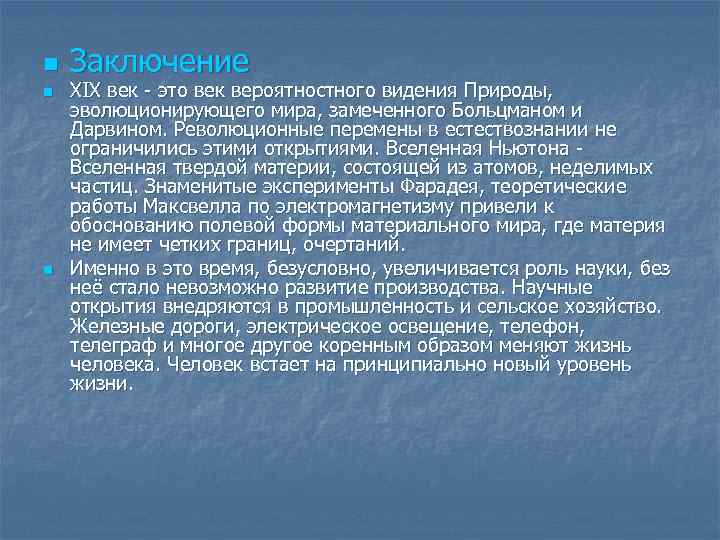 Заключение

XIX век - это век вероятностного видения Природы, эволюционирующего мира, замеченного Больцманом и Дарвином. Революционные перемены в естествознании не ограничились этими открытиями. Вселенная Ньютона - Вселенная твердой материи, состоящей из атомов, неделимых частиц. Знаменитые эксперименты Фарадея, теоретические работы Максвелла по электромагнетизму привели к обоснованию полевой формы материального мира, где материя не имеет четких границ, очертаний.

Именно в это время, безусловно, увеличивается роль науки, без неё стало невозможно развитие производства. Научные открытия внедряются в промышленность и сельское хозяйство. Железные дороги, электрическое освещение, телефон, телеграф и многое другое коренным образом меняют жизнь человека. Человек встает на принципиально новый уровень жизни.